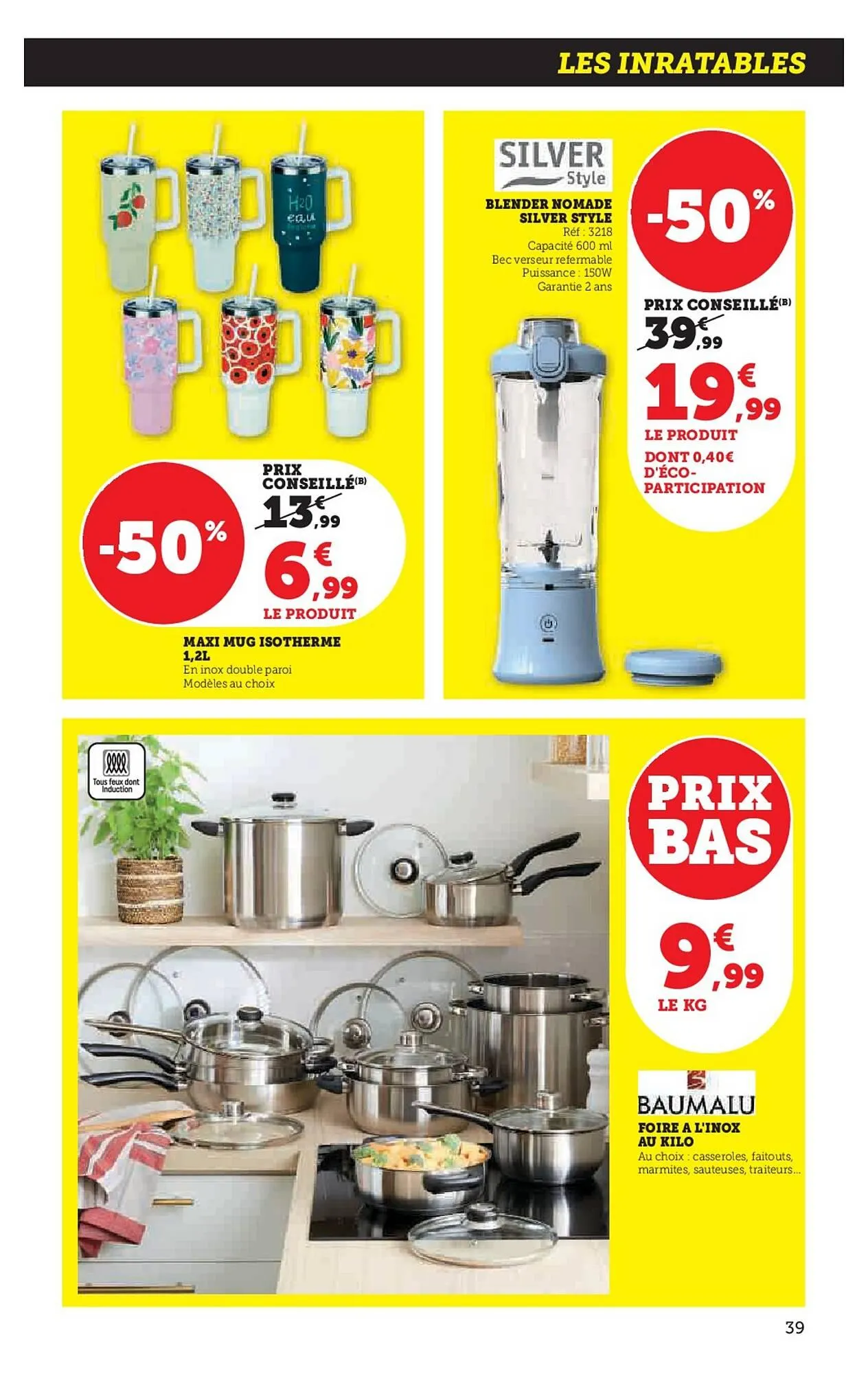 LES INRATABLES

H2O eau

-50%

PRIX CONSEILLÉ(B)
13€,99

6€,99
LE PRODUIT

MAXI MUG ISOTHERME 1,2L
En inox double paroi
Modèles au choix

SILVER Style

BLENDER NOMADE SILVER STYLE
Réf : 3218
Capacité 600 ml
Bec verseur refermable
Puissance : 150W
Garantie 2 ans

-50%

PRIX CONSEILLÉ(B)
39€,99

19€,99
LE PRODUIT
DONT 0,40€ D'ÉCO-PARTICIPATION

Tous feux dont induction

PRIX BAS

9€,99
LE KG

BAUMALU
FOIRE A L'INOX AU KILO
Au choix : casseroles, faitouts, marmites, sauteuses, traiteurs...

39